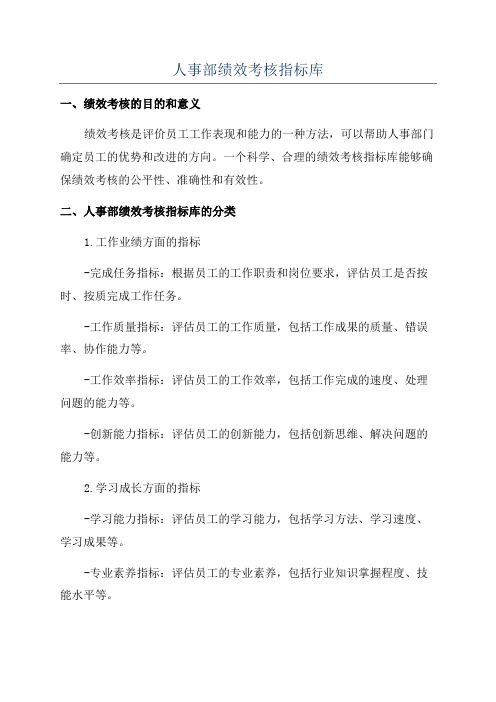 人事部绩效考核指标库

一、绩效考核的目的和意义

绩效考核是评价员工工作表现和能力的一种方法，可以帮助人事部门确定员工的优势和改进的方向。一个科学、合理的绩效考核指标库能够确保绩效考核的公平性、准确性和有效性。

二、人事部绩效考核指标库的分类

1.工作业绩方面的指标

-完成任务指标：根据员工的工作职责和岗位要求，评估员工是否按时、按质完成工作任务。

-工作质量指标：评估员工的工作质量，包括工作成果的质量、错误率、协作能力等。

-工作效率指标：评估员工的工作效率，包括工作完成的速度、处理问题的能力等。

-创新能力指标：评估员工的创新能力，包括创新思维、解决问题的能力等。

2.学习成长方面的指标

-学习能力指标：评估员工的学习能力，包括学习方法、学习速度、学习成果等。

-专业素养指标：评估员工的专业素养，包括行业知识掌握程度、技能水平等。